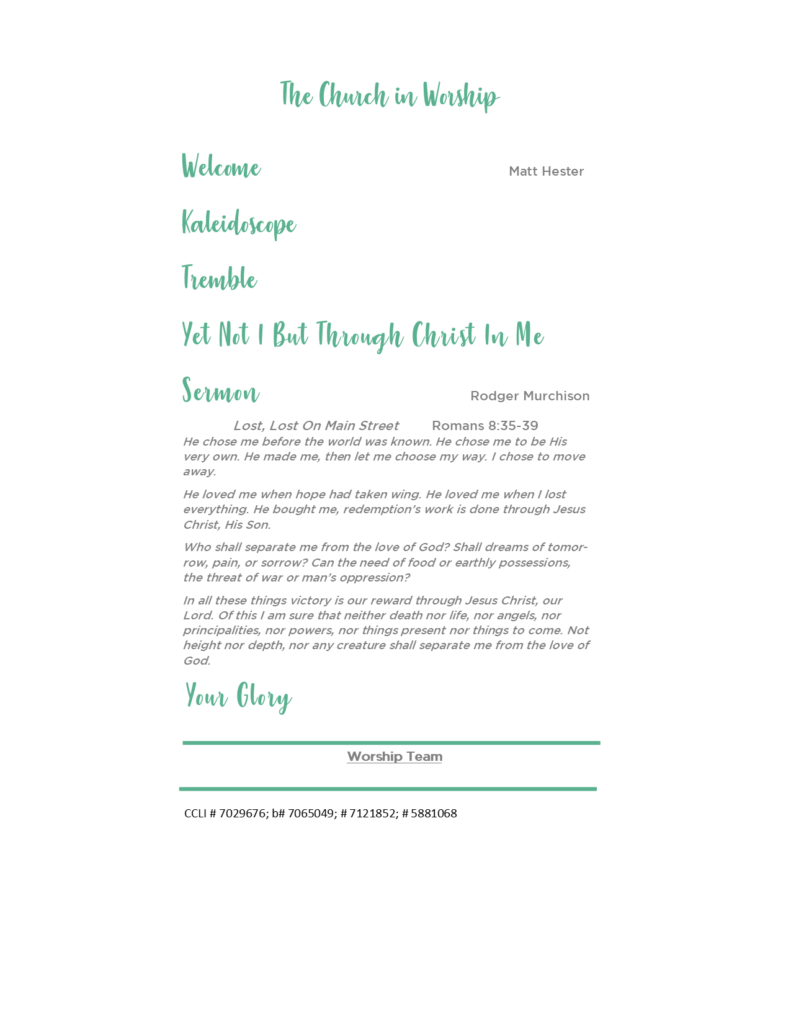 The Church in Worship

Welcome Matt Hester

Kaleidoscope

Tremble

Yet Not I But Through Christ In Me

Sermon Rodger Murchison

Lost, Lost On Main Street Romans 8:35-39

He chose me before the world was known. He chose me to be His very own. He made me, then let me choose my way. I chose to move away.

He loved me when hope had taken wing. He loved me when I lost everything. He bought me, redemption's work is done through Jesus Christ, His Son.

Who shall separate me from the love of God? Shall dreams of tomorrow, pain, or sorrow? Can the need of food or earthly possessions, the threat of war or man's oppression?

In all these things victory is our reward through Jesus Christ, our Lord. Of this I am sure that neither death nor life, nor angels, nor principalities, nor powers, nor things present nor things to come. Not height nor depth, nor any creature shall separate me from the love of God.

Your Glory

Worship Team

CCLI # 7029676; b# 7065049; # 7121852; # 5881068